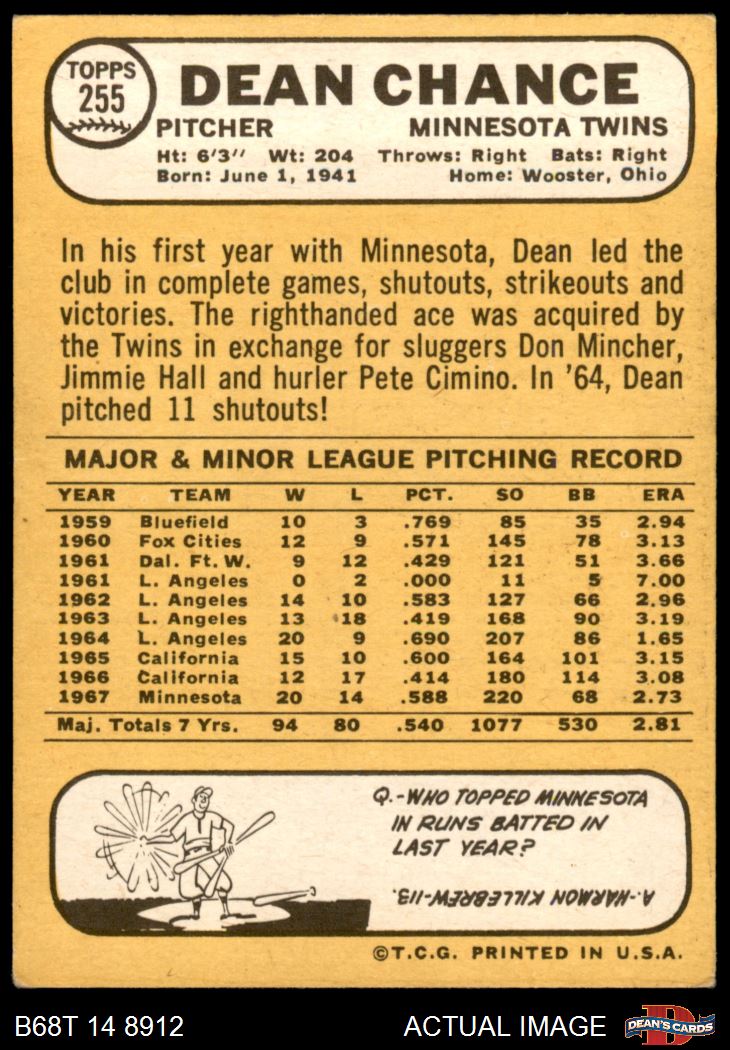 TOPPS 255 DEAN CHANCE
PITCHER MINNESOTA TWINS
Ht: 6'3'' Wt: 204 Throws: Right Bats: Right
Born: June 1, 1941 Home: Wooster, Ohio

In his first year with Minnesota, Dean led the club in complete games, shutouts, strikeouts and victories. The righthanded ace was acquired by the Twins in exchange for sluggers Don Mincher, Jimmie Hall and hurler Pete Cimino. In '64, Dean pitched 11 shutouts!

MAJOR & MINOR LEAGUE PITCHING RECORD

| YEAR | TEAM | W | L | PCT. | SO | BB | ERA |
|---|---|---|---|---|---|---|---|
| 1959 | Bluefield | 10 | 3 | .769 | 85 | 35 | 2.94 |
| 1960 | Fox Cities | 12 | 9 | .571 | 145 | 78 | 3.13 |
| 1961 | Dal. Ft. W. | 9 | 12 | .429 | 121 | 51 | 3.66 |
| 1961 | L. Angeles | 0 | 2 | .000 | 11 | 5 | 7.00 |
| 1962 | L. Angeles | 14 | 10 | .583 | 127 | 66 | 2.96 |
| 1963 | L. Angeles | 13 | 18 | .419 | 168 | 90 | 3.19 |
| 1964 | L. Angeles | 20 | 9 | .690 | 207 | 86 | 1.65 |
| 1965 | California | 15 | 10 | .600 | 164 | 101 | 3.15 |
| 1966 | California | 12 | 17 | .414 | 180 | 114 | 3.08 |
| 1967 | Minnesota | 20 | 14 | .588 | 220 | 68 | 2.73 |
| Maj. Totals 7 Yrs. | | 94 | 80 | .540 | 1077 | 530 | 2.81 |

Q.-WHO TOPPED MINNESOTA IN RUNS BATTED IN LAST YEAR?

A.-HARMON KILLEBREW-113.

©T.C.G. PRINTED IN U.S.A.

B68T 14 8912 ACTUAL IMAGE DEAN'S CARDS